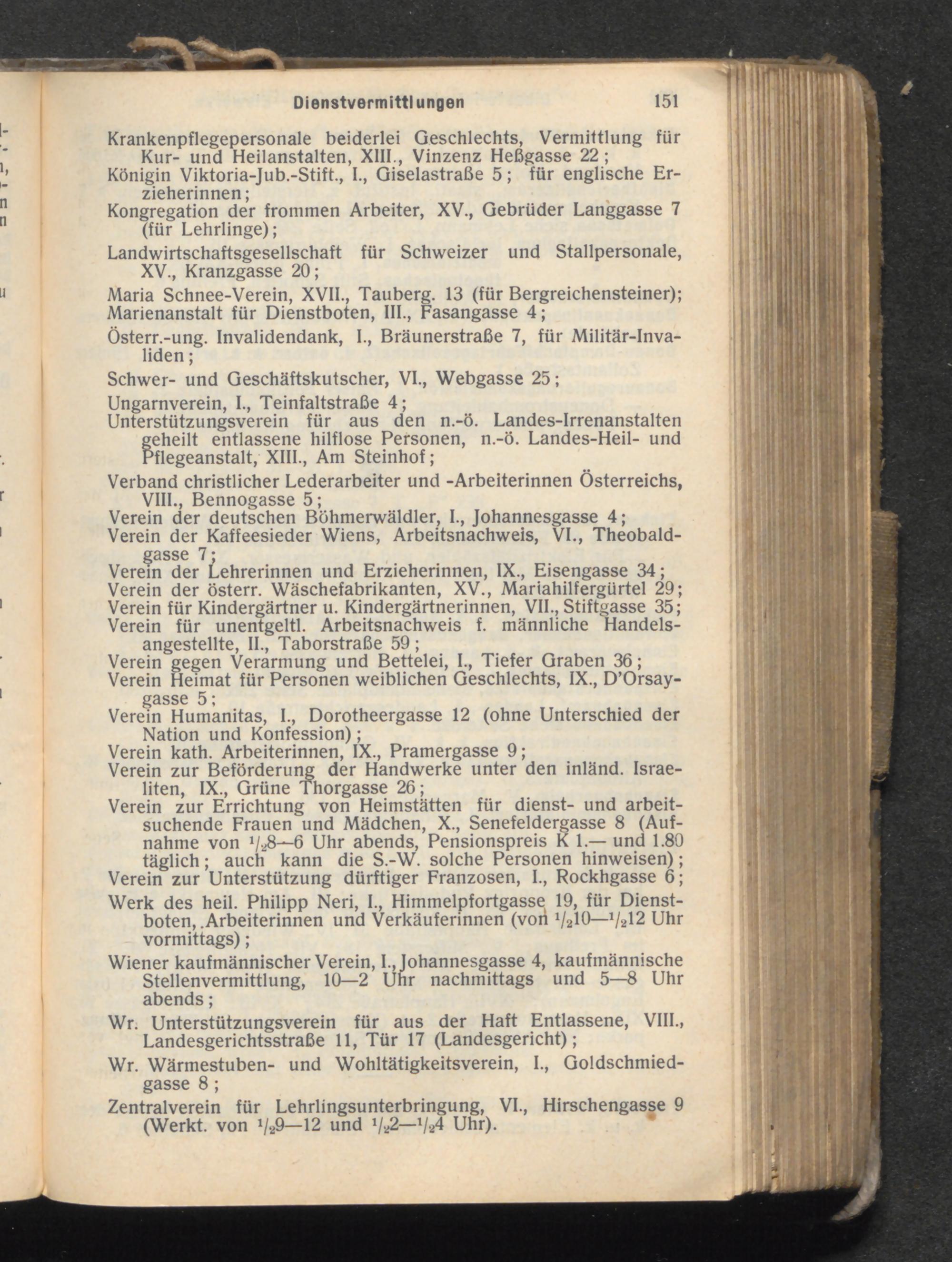 Dienstvermittlungen 151

Krankenpflegepersonale beiderlei Geschlechts, Vermittlung für Kur- und Heilanstalten, XIII., Vinzenz Heßgasse 22;
Königin Viktoria-Jub.-Stift., I., Giselastraße 5; für englische Erzieherinnen;
Kongregation der frommen Arbeiter, XV., Gebrüder Langgasse 7 (für Lehrlinge);
Landwirtschaftsgesellschaft für Schweizer und Stallpersonale, XV., Kranzgasse 20;
Maria Schnee-Verein, XVII., Tauberg. 13 (für Bergreichensteiner);
Marienanstalt für Dienstboten, III., Fasangasse 4;
Österr.-ung. Invalidendank, I., Bräunerstraße 7, für Militär-Invaliden;
Schwer- und Geschäftskutscher, VI., Webgasse 25;
Ungarnverein, I., Teinfaltstraße 4;
Unterstützungsverein für aus den n.-ö. Landes-Irrenanstalten geheilt entlassene hilflose Personen, n.-ö. Landes-Heil- und Pflegeanstalt, XIII., Am Steinhof;
Verband christlicher Lederarbeiter und -Arbeiterinnen Österreichs, VIII., Bennogasse 5;
Verein der deutschen Böhmerwäldler, I., Johannesgasse 4;
Verein der Kaffeesieder Wiens, Arbeitsnachweis, VI., Theobaldgasse 7;
Verein der Lehrerinnen und Erzieherinnen, IX., Eisengasse 34;
Verein der österr. Wäschefabrikanten, XV., Mariahilfergürtel 29;
Verein für Kindergärtner u. Kindergärtnerinnen, VII., Stiftgasse 35;
Verein für unentgeltl. Arbeitsnachweis f. männliche Handelsangestellte, II., Taborstraße 59;
Verein gegen Verarmung und Bettelei, I., Tiefer Graben 36;
Verein Heimat für Personen weiblichen Geschlechts, IX., D'Orsaygasse 5;
Verein Humanitas, I., Dorotheergasse 12 (ohne Unterschied der Nation und Konfession);
Verein kath. Arbeiterinnen, IX., Pramergasse 9;
Verein zur Beförderung der Handwerke unter den inländ. Israeliten, IX., Grüne Thorgasse 26;
Verein zur Errichtung von Heimstätten für dienst- und arbeitsuchende Frauen und Mädchen, X., Senefeldergasse 8 (Aufnahme von $^1/_2$8—6 Uhr abends, Pensionspreis K 1.— und 1.80 täglich; auch kann die S.-W. solche Personen hinweisen);
Verein zur Unterstützung dürftiger Franzosen, I., Rockhgasse 6;
Werk des heil. Philipp Neri, I., Himmelpfortgasse 19, für Dienstboten, Arbeiterinnen und Verkäuferinnen (von $^1/_2$10—$^1/_2$12 Uhr vormittags);
Wiener kaufmännischer Verein, I., Johannesgasse 4, kaufmännische Stellenvermittlung, 10—2 Uhr nachmittags und 5—8 Uhr abends;
Wr. Unterstützungsverein für aus der Haft Entlassene, VIII., Landesgerichtsstraße 11, Tür 17 (Landesgericht);
Wr. Wärmestuben- und Wohltätigkeitsverein, I., Goldschmiedgasse 8;
Zentralverein für Lehrlingsunterbringung, VI., Hirschengasse 9 (Werkt. von $^1/_2$9—12 und $^1/_2$2—$^1/_2$4 Uhr).